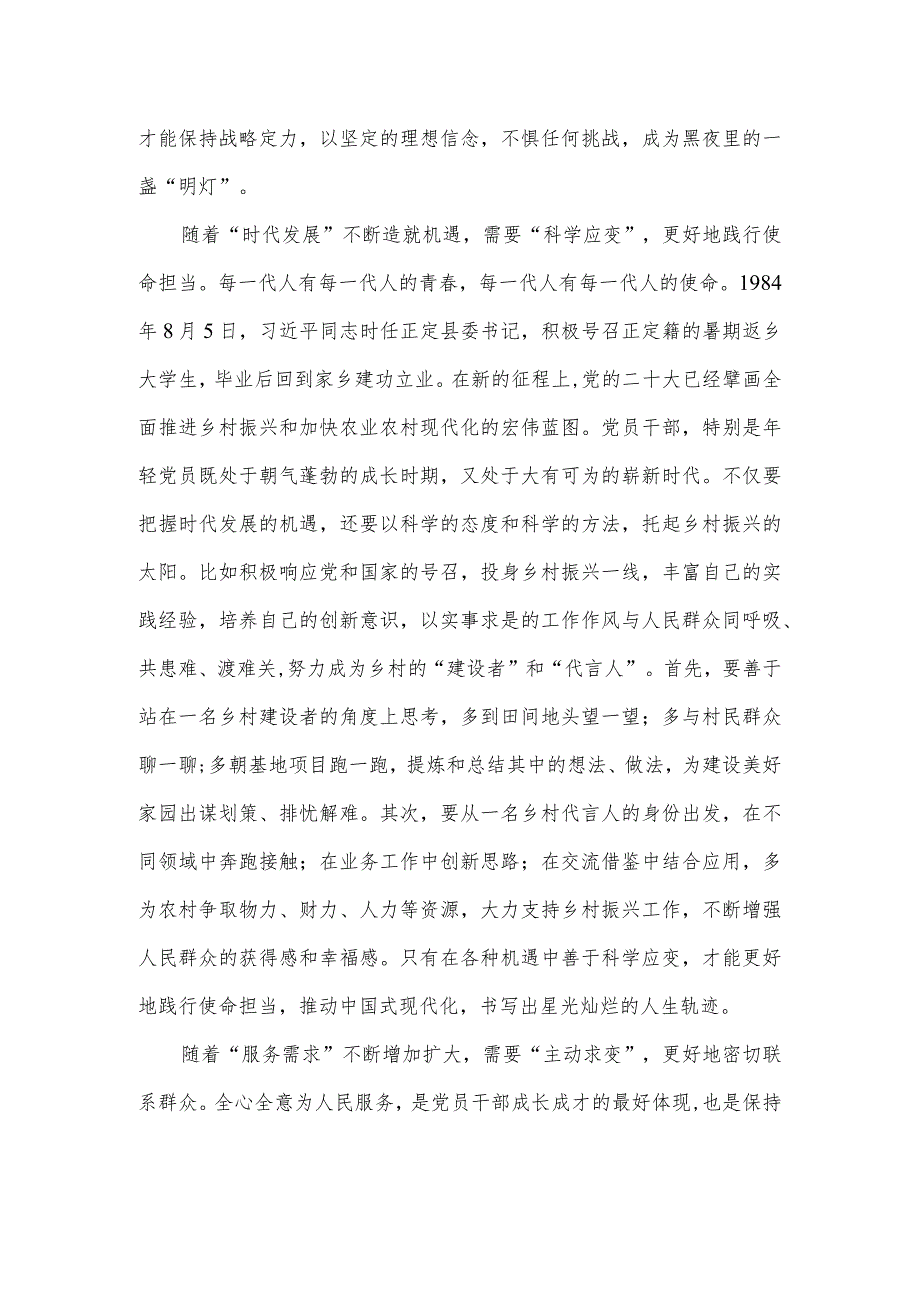 才能保持战略定力，以坚定的理想信念，不惧任何挑战，成为黑夜里的一盏“明灯”。

随着“时代发展”不断造就机遇，需要“科学应变”，更好地践行使命担当。每一代人有每一代人的青春，每一代人有每一代人的使命。1984年8月5日，习近平同志时任正定县委书记，积极号召正定籍的暑期返乡大学生，毕业后回到家乡建功立业。在新的征程上，党的二十大已经擘画全面推进乡村振兴和加快农业农村现代化的宏伟蓝图。党员干部，特别是年轻党员既处于朝气蓬勃的成长时期，又处于大有可为的崭新时代。不仅要把握时代发展的机遇，还要以科学的态度和科学的方法，托起乡村振兴的太阳。比如积极响应党和国家的号召，投身乡村振兴一线，丰富自己的实践经验，培养自己的创新意识，以实事求是的工作作风与人民群众同呼吸、共患难、渡难关，努力成为乡村的“建设者”和“代言人”。首先，要善于站在一名乡村建设者的角度上思考，多到田间地头望一望；多与村民群众聊一聊；多朝基地项目跑一跑，提炼和总结其中的想法、做法，为建设美好家园出谋划策、排忧解难。其次，要从一名乡村代言人的身份出发，在不同领域中奔跑接触；在业务工作中创新思路；在交流借鉴中结合应用，多为农村争取物力、财力、人力等资源，大力支持乡村振兴工作，不断增强人民群众的获得感和幸福感。只有在各种机遇中善于科学应变，才能更好地践行使命担当，推动中国式现代化，书写出星光灿烂的人生轨迹。

随着“服务需求”不断增加扩大，需要“主动求变”，更好地密切联系群众。全心全意为人民服务，是党员干部成长成才的最好体现，也是保持